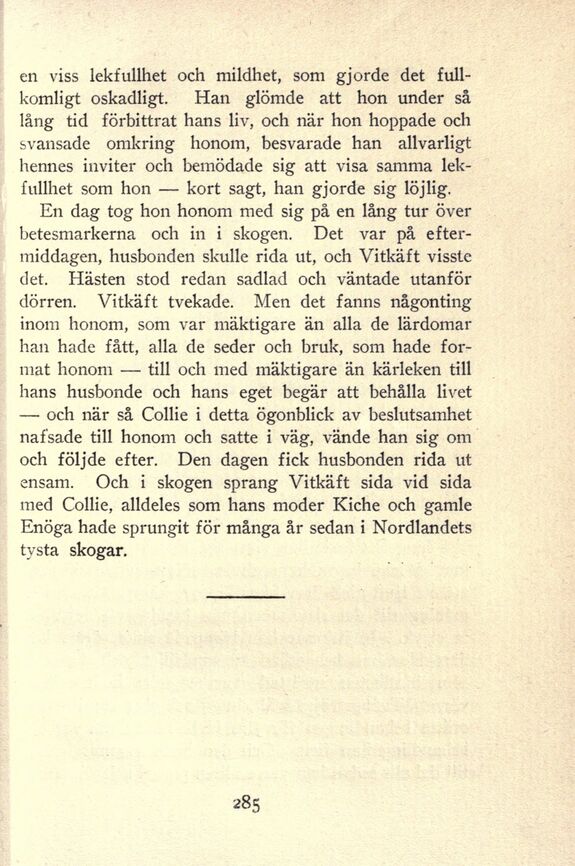 en viss lekfullhet och mildhet, som gjorde det fullkomligt oskadligt. Han glömde att hon under så lång tid förbittrat hans liv, och när hon hoppade och svansade omkring honom, besvarade han allvarligt hennes inviter och bemödade sig att visa samma lekfullhet som hon — kort sagt, han gjorde sig löjlig.

En dag tog hon honom med sig på en lång tur över betesmarkerna och in i skogen. Det var på eftermiddagen, husbonden skulle rida ut, och Vitkäft visste det. Hästen stod redan sadlad och väntade utanför dörren. Vitkäft tvekade. Men det fanns någonting inom honom, som var mäktigare än alla de lärdomar han hade fått, alla de seder och bruk, som hade format honom — till och med mäktigare än kärleken till hans husbonde och hans eget begär att behålla livet — och när så Collie i detta ögonblick av beslutsamhet nafsade till honom och satte i väg, vände han sig om och följde efter. Den dagen fick husbonden rida ut ensam. Och i skogen sprang Vitkäft sida vid sida med Collie, alldeles som hans moder Kiche och gamle Enöga hade sprungit för många år sedan i Nordlandets tysta skogar.

285